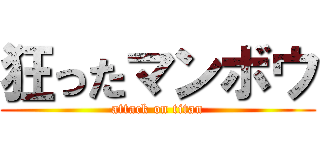 狂ったマンボウ

attack on titan